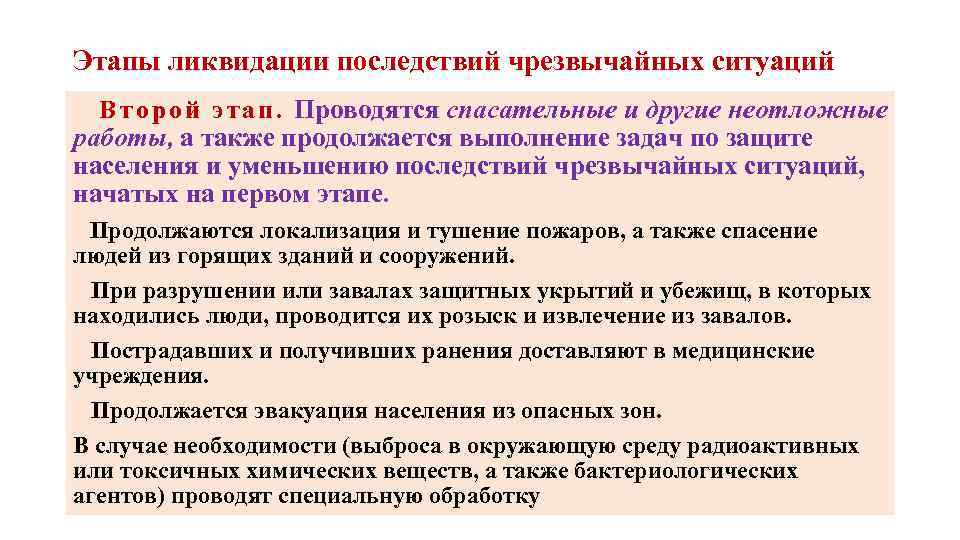 Этапы ликвидации последствий чрезвычайных ситуаций

Второй этап. Проводятся спасательные и другие неотложные работы, а также продолжается выполнение задач по защите населения и уменьшению последствий чрезвычайных ситуаций, начатых на первом этапе.

Продолжаются локализация и тушение пожаров, а также спасение людей из горящих зданий и сооружений.

При разрушении или завалах защитных укрытий и убежищ, в которых находились люди, проводится их розыск и извлечение из завалов.

Пострадавших и получивших ранения доставляют в медицинские учреждения.

Продолжается эвакуация населения из опасных зон.

В случае необходимости (выброса в окружающую среду радиоактивных или токсичных химических веществ, а также бактериологических агентов) проводят специальную обработку